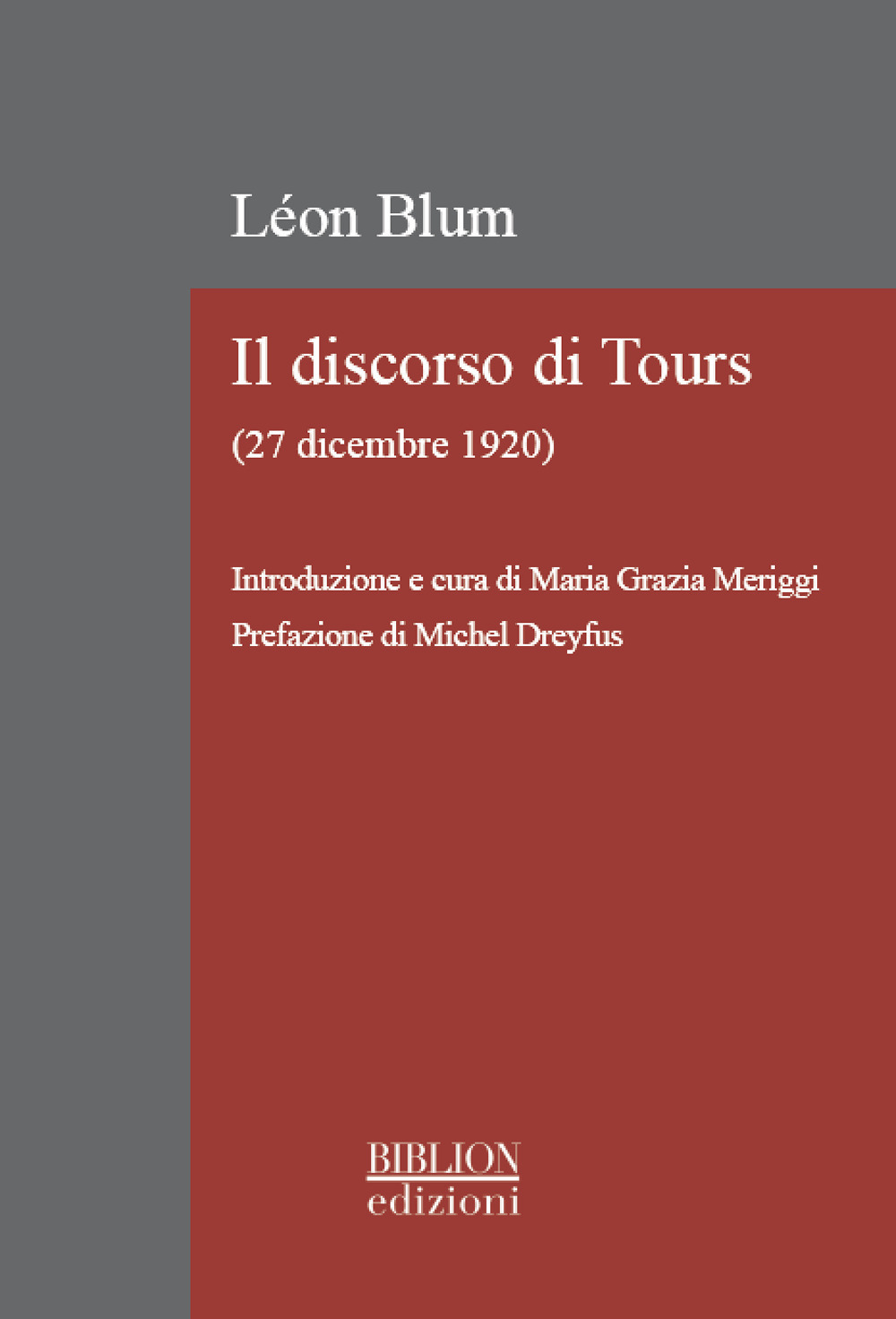 Léon Blum

Il discorso di Tours

(27 dicembre 1920)

Introduzione e cura di Maria Grazia Meriggi

Prefazione di Michel Dreyfus

BIBLION
edizioni